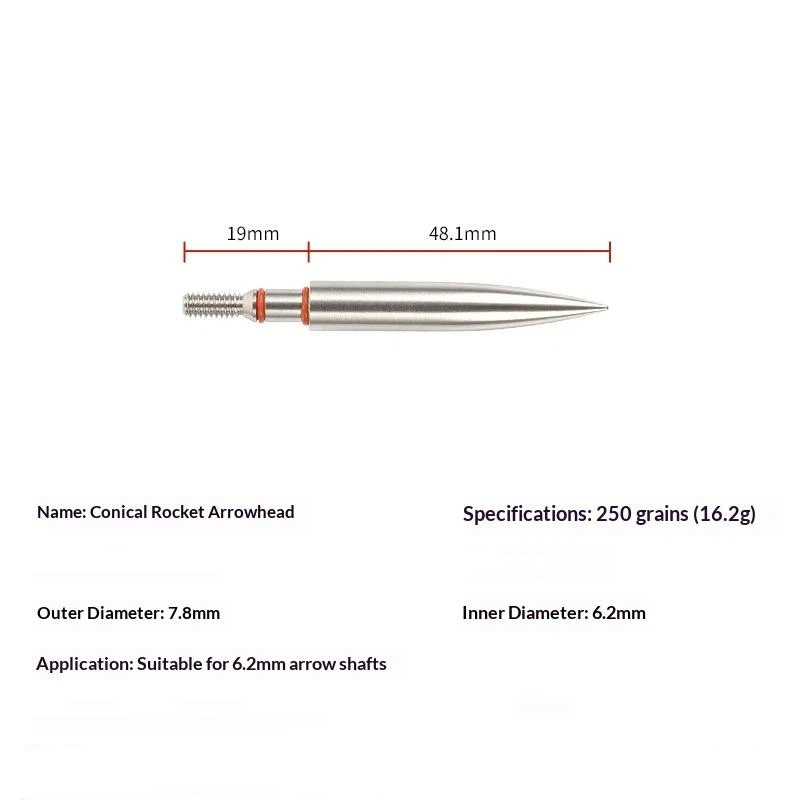 19mm

48.1mm

Name: Conical Rocket Arrowhead

Specifications: 250 grains (16.2g)

Outer Diameter: 7.8mm

Inner Diameter: 6.2mm

Application: Suitable for 6.2mm arrow shafts